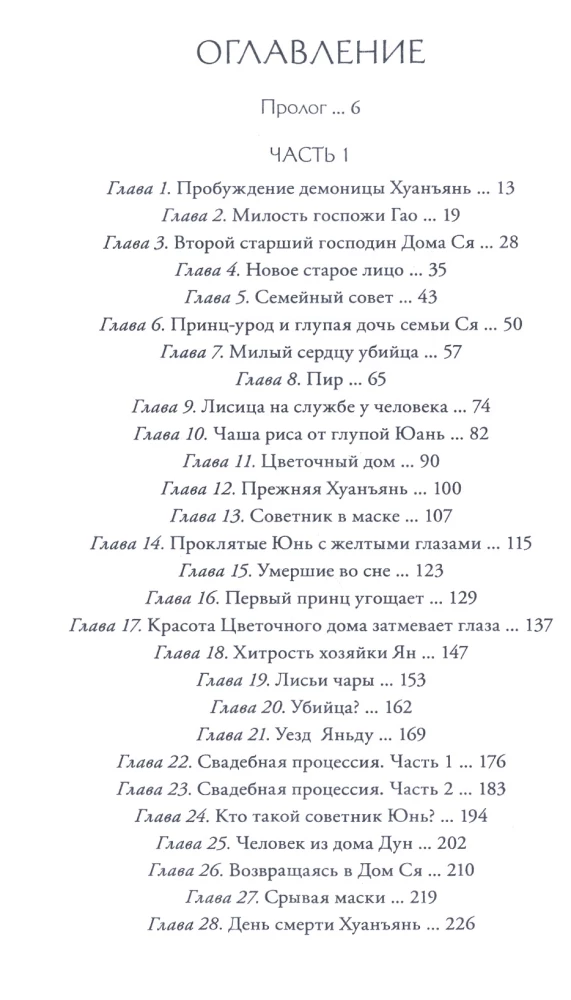 ОГЛАВЛЕНИЕ

Пролог ... 6

ЧАСТЬ 1

Глава 1. Пробуждение демоницы Хуанъянь ... 13
Глава 2. Милость госпожи Гао ... 19
Глава 3. Второй старший господин Дома Ся ... 28
Глава 4. Новое старое лицо ... 35
Глава 5. Семейный совет ... 43
Глава 6. Принц-урод и глупая дочь семьи Ся ... 50
Глава 7. Милый сердцу убийца ... 57
Глава 8. Пир ... 65
Глава 9. Лисица на службе у человека ... 74
Глава 10. Чаша риса от глупой Юань ... 82
Глава 11. Цветочный дом ... 90
Глава 12. Прежняя Хуанъянь ... 100
Глава 13. Советник в маске ... 107
Глава 14. Проклятые Юнь с желтыми глазами ... 115
Глава 15. Умершие во сне ... 123
Глава 16. Первый принц угощает ... 129
Глава 17. Красота Цветочного дома затмевает глаза ... 137
Глава 18. Хитрость хозяйки Ян ... 147
Глава 19. Лисьи чары ... 153
Глава 20. Убийца? ... 162
Глава 21. Уезд Яньду ... 169
Глава 22. Свадебная процессия. Часть 1 ... 176
Глава 23. Свадебная процессия. Часть 2 ... 183
Глава 24. Кто такой советник Юнь? ... 194
Глава 25. Человек из дома Дун ... 202
Глава 26. Возвращаясь в Дом Ся ... 210
Глава 27. Срывая маски ... 219
Глава 28. День смерти Хуанъянь ... 226